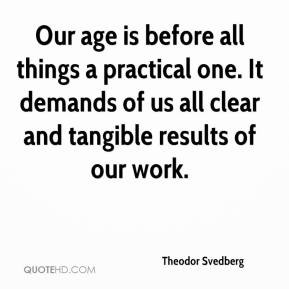 Our age is before all things a practical one. It demands of us all clear and tangible results of our work.

Theodor Svedberg

QUOTEHD.COM